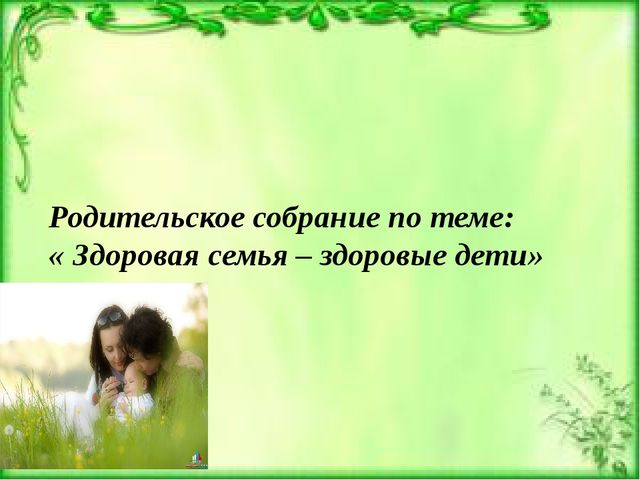 Родительское собрание по теме:
« Здоровая семья – здоровые дети»